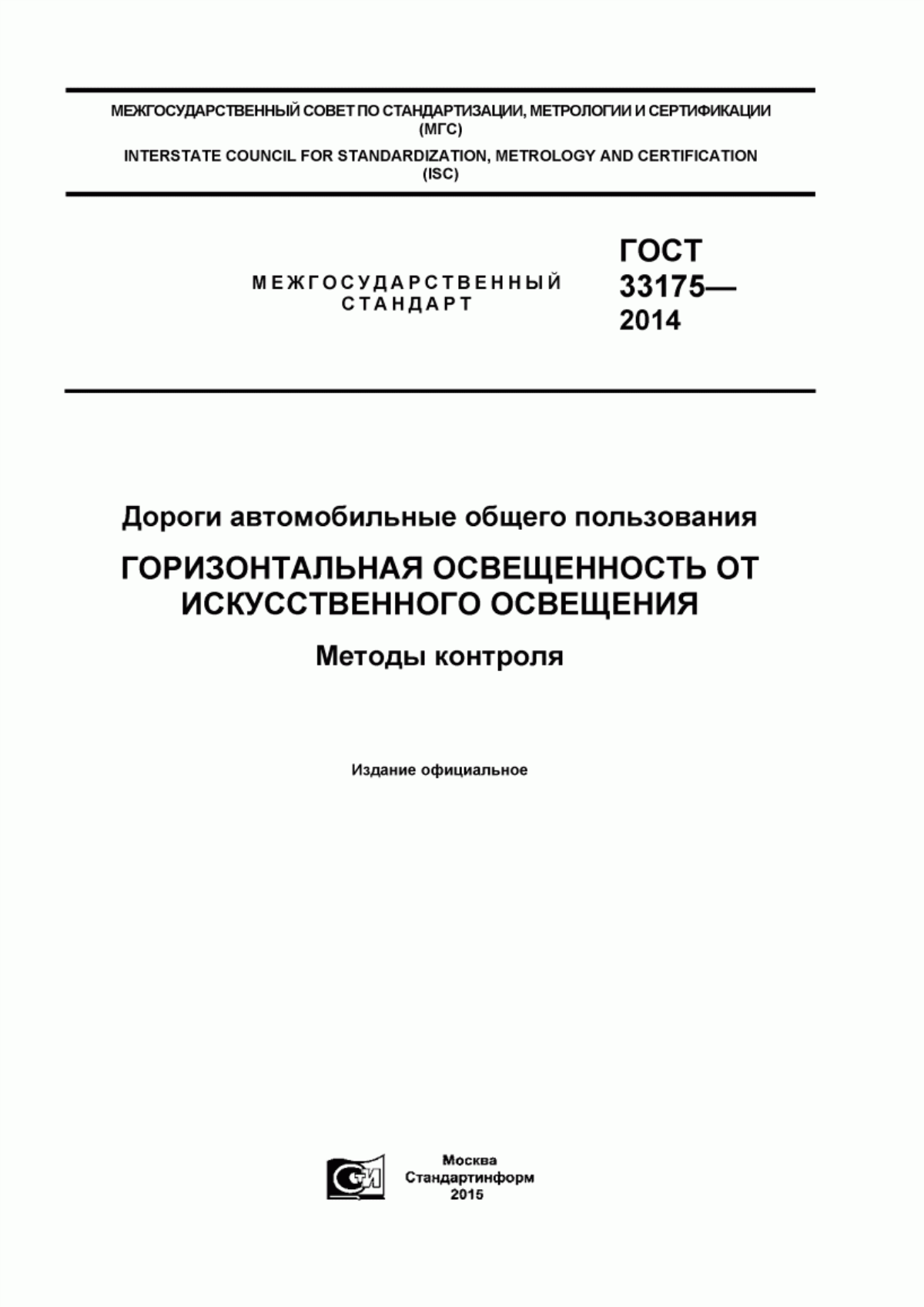 МЕЖГОСУДАРСТВЕННЫЙ СОВЕТ ПО СТАНДАРТИЗАЦИИ, МЕТРОЛОГИИ И СЕРТИФИКАЦИИ (МГС)

INTERSTATE COUNCIL FOR STANDARDIZATION, METROLOGY AND CERTIFICATION (ISC)

МЕЖГОСУДАРСТВЕННЫЙ СТАНДАРТ

ГОСТ 33175— 2014

Дороги автомобильные общего пользования

ГОРИЗОНТАЛЬНАЯ ОСВЕЩЕННОСТЬ ОТ ИСКУССТВЕННОГО ОСВЕЩЕНИЯ

Методы контроля

Издание официальное

СИ

Москва
Стандартинформ
2015